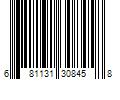 6 81131 30845 8